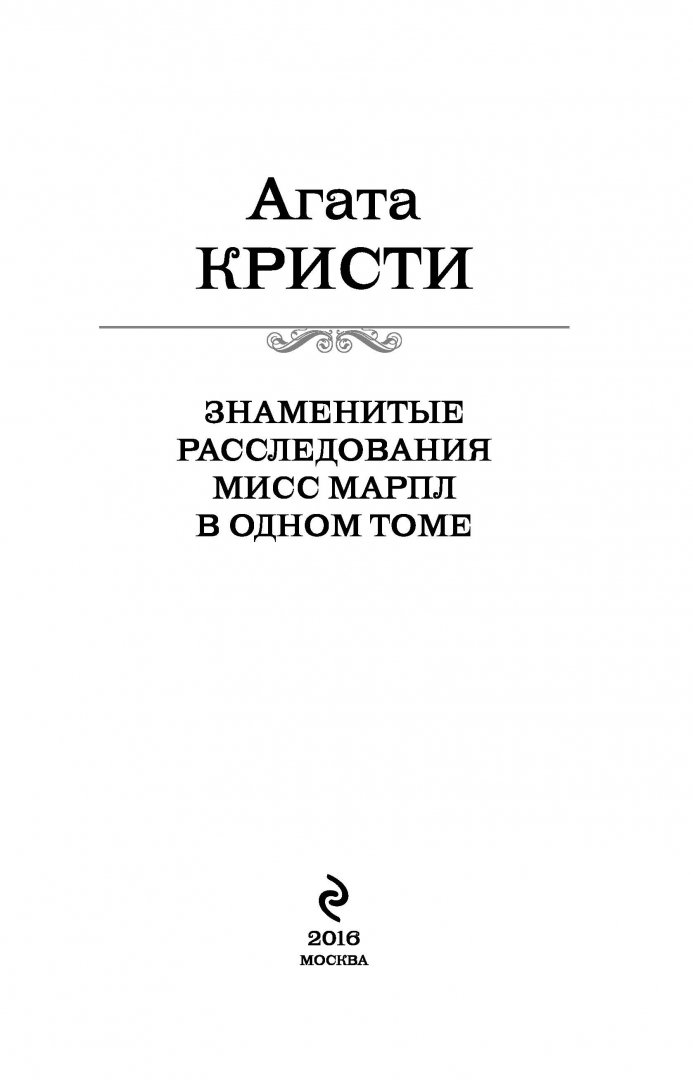 Агата
КРИСТИ

ЗНАМЕНИТЫЕ
РАССЛЕДОВАНИЯ
МИСС МАРПЛ
В ОДНОМ ТОМЕ

2016
МОСКВА